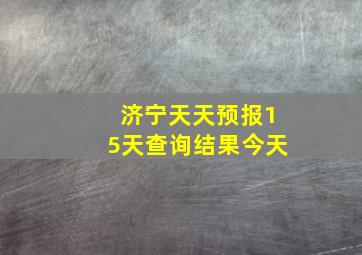 济宁天天预报15天查询结果今天